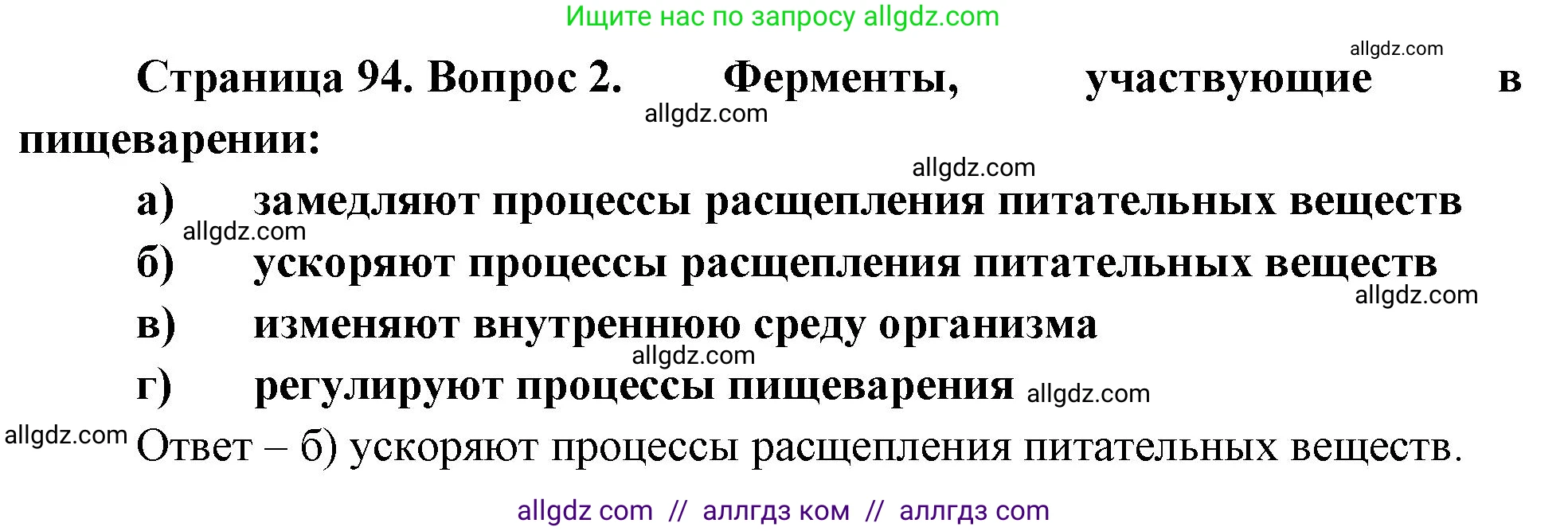 Ищите нас по запросу allgdz.com

allgdz.com

Страница 94. Вопрос 2. Ферменты, участвующие в пищеварении:

allgdz.com

allgdz.com

а) замедляют процессы расщепления питательных веществ

allgdz.com

б) ускоряют процессы расщепления питательных веществ

allgdz.com

в) изменяют внутреннюю среду организма

allgdz.com

г) регулируют процессы пищеварения allgdz.com

allgdz.com Ответ – б) ускоряют процессы расщепления питательных веществ.

allgdz com // аллгдз ком // аллгдз com